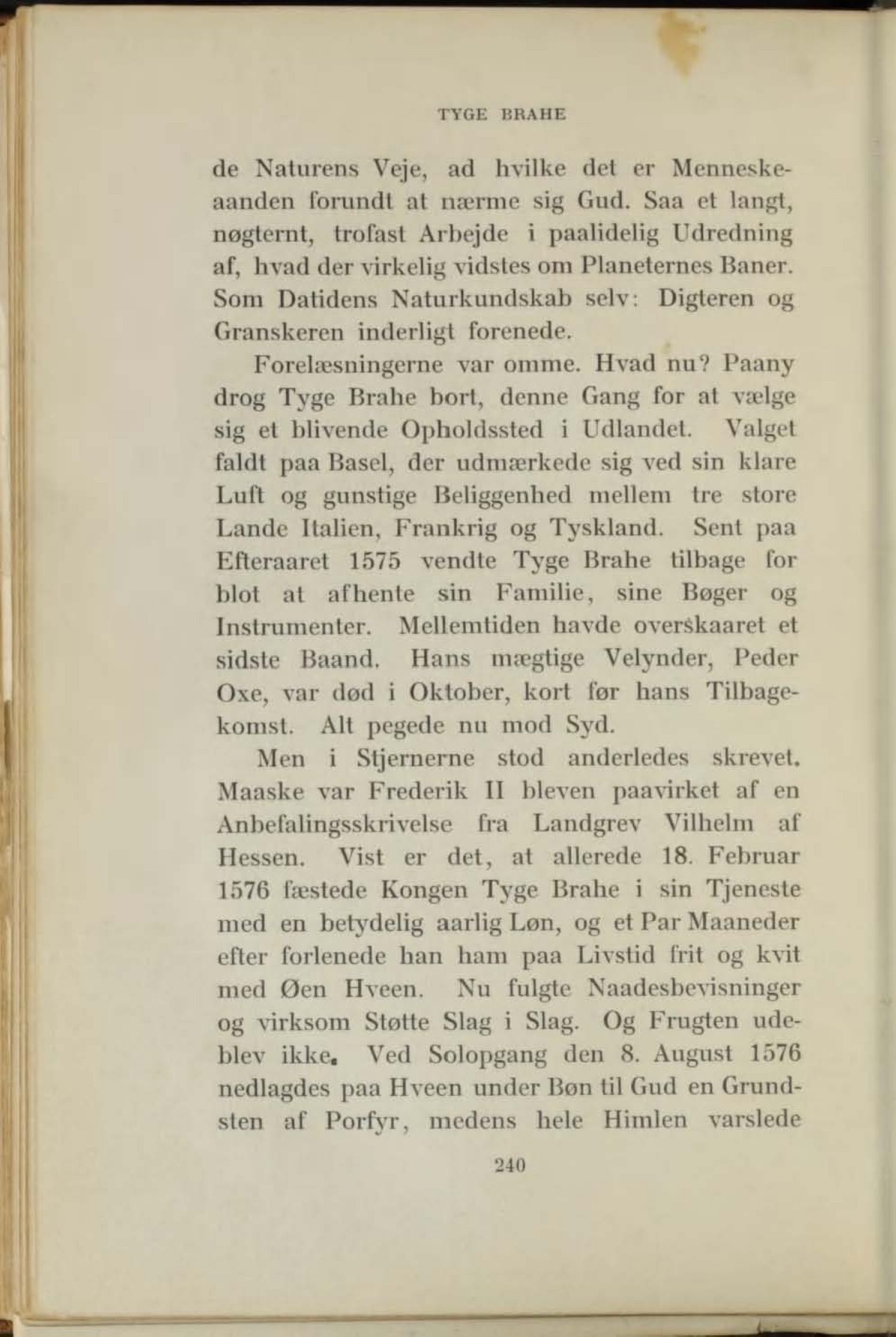 TYGE BRAHE

de Naturens Veje, ad hvilke det er Menneskeaanden forundt at nærme sig Gud. Saa et langt, nøgternt, trofast Arbejde i paalidelig Udredning af, hvad der virkelig vidstes om Planeternes Baner. Som Datidens Naturkundskab selv: Digteren og Granskeren inderligt forenede.

Forelæsningerne var omme. Hvad nu? Paany drog Tyge Brahe bort, denne Gang for at vælge sig et blivende Opholdssted i Udlandet. Valget faldt paa Basel, der udmærkede sig ved sin klare Luft og gunstige Beliggenhed mellem tre store Lande Italien, Frankrig og Tyskland. Sent paa Efteraaret 1575 vendte Tyge Brahe tilbage for blot at afhente sin Familie, sine Bøger og Instrumenter. Mellemtiden havde overskaaret et sidste Baand. Hans mægtige Velynder, Peder Oxe, var død i Oktober, kort før hans Tilbagekomst. Alt pegede nu mod Syd.

Men i Stjernerne stod anderledes skrevet. Maaske var Frederik II bleven paavirket af en Anbefalingsskrivelse fra Landgrev Vilhelm af Hessen. Vist er det, at allerede 18. Februar 1576 fæstede Kongen Tyge Brahe i sin Tjeneste med en betydelig aarlig Løn, og et Par Maaneder efter forlenede han ham paa Livstid frit og kvit med Øen Hveen. Nu fulgte Naadesbevisninger og virksom Støtte Slag i Slag. Og Frugten udeblev ikke. Ved Solopgang den 8. August 1576 nedlagdes paa Hveen under Bøn til Gud en Grundsten af Porfyr, medens hele Himlen varslede

240